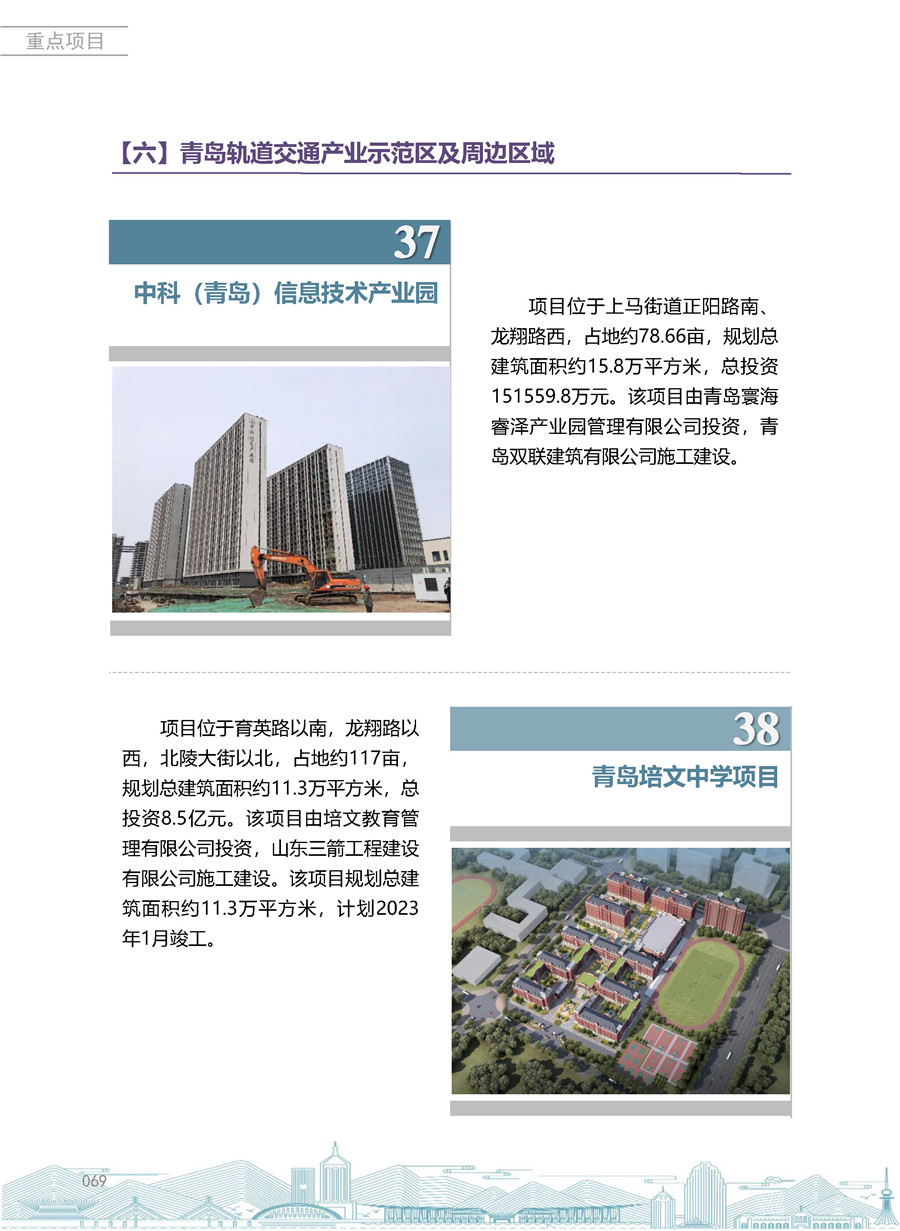 重点项目

【六】青岛轨道交通产业示范区及周边区域

37

中科（青岛）信息技术产业园

项目位于上马街道正阳路南、龙翔路西，占地约78.66亩，规划总建筑面积约15.8万平方米，总投资151559.8万元。该项目由青岛寰海睿泽产业园管理有限公司投资，青岛双联建筑有限公司施工建设。

项目位于育英路以南，龙翔路以西，北陵大街以北，占地约117亩，规划总建筑面积约11.3万平方米，总投资8.5亿元。该项目由培文教育管理有限公司投资，山东三箭工程建设有限公司施工建设。该项目规划总建筑面积约11.3万平方米，计划2023年1月竣工。

38

青岛培文中学项目

069